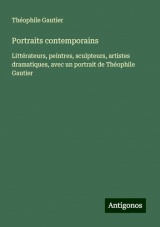 Théophile Gautier

Portraits contemporains

Littérateurs, peintres, sculpteurs, artistes dramatiques, avec un portrait de Théophile Gautier

Antigonos